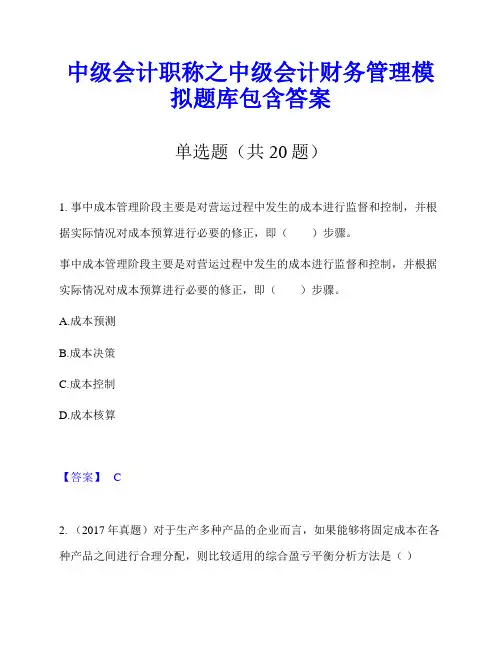 中级会计职称之中级会计财务管理模拟题库包含答案

单选题（共 20 题）

1. 事中成本管理阶段主要是对营运过程中发生的成本进行监督和控制，并根据实际情况对成本预算进行必要的修正，即（　　）步骤。

事中成本管理阶段主要是对营运过程中发生的成本进行监督和控制，并根据实际情况对成本预算进行必要的修正，即（　　）步骤。

A.成本预测

B.成本决策

C.成本控制

D.成本核算

【答案】 C

2. （2017 年真题）对于生产多种产品的企业而言，如果能够将固定成本在各种产品之间进行合理分配，则比较适用的综合盈亏平衡分析方法是（ ）